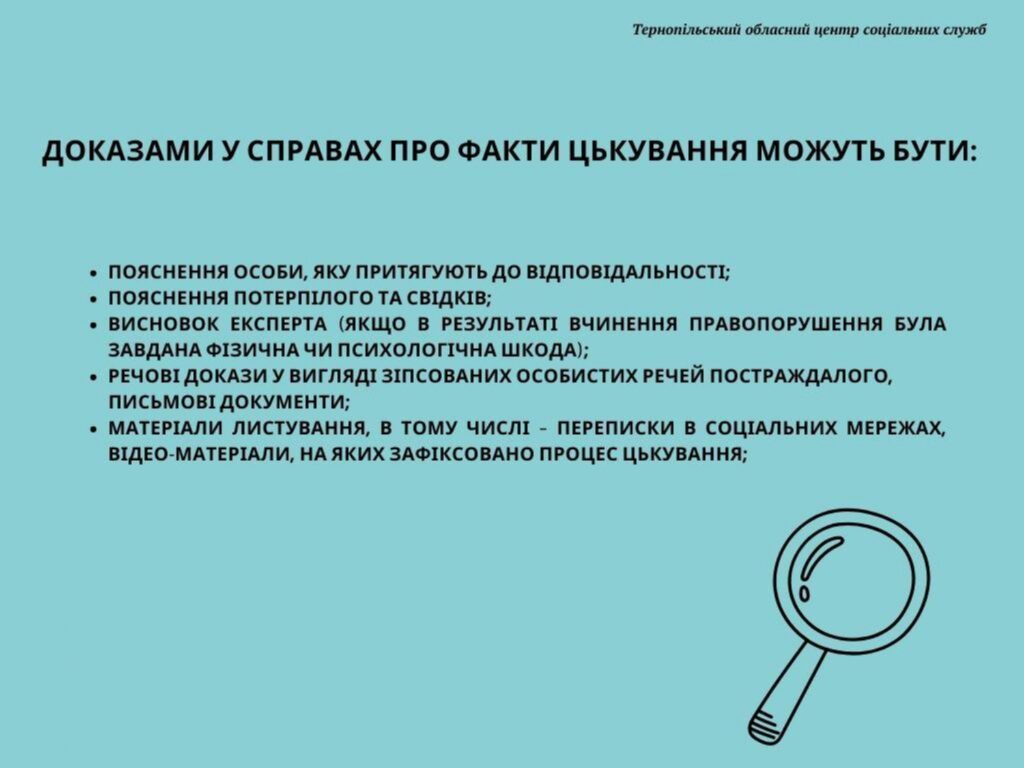 Тернопільський обласний центр соціальних служб

ДОКАЗАМИ У СПРАВАХ ПРО ФАКТИ ЦЬКУВАННЯ МОЖУТЬ БУТИ:

• ПОЯСНЕННЯ ОСОБИ, ЯКУ ПРИТЯГУЮТЬ ДО ВІДПОВІДАЛЬНОСТІ;
• ПОЯСНЕННЯ ПОТЕРПІЛОГО ТА СВІДКІВ;
• ВИСНОВОК ЕКСПЕРТА (ЯКЩО В РЕЗУЛЬТАТІ ВЧИНЕННЯ ПРАВОПОРУШЕННЯ БУЛА ЗАВДАНА ФІЗИЧНА ЧИ ПСИХОЛОГІЧНА ШКОДА);
• РЕЧОВІ ДОКАЗИ У ВИГЛЯДІ ЗІПСОВАНИХ ОСОБИСТИХ РЕЧЕЙ ПОСТРАЖДАЛОГО, ПИСЬМОВІ ДОКУМЕНТИ;
• МАТЕРІАЛИ ЛИСТУВАННЯ, В ТОМУ ЧИСЛІ - ПЕРЕПИСКИ В СОЦІАЛЬНИХ МЕРЕЖАХ, ВІДЕО-МАТЕРІАЛИ, НА ЯКИХ ЗАФІКСОВАНО ПРОЦЕС ЦЬКУВАННЯ;